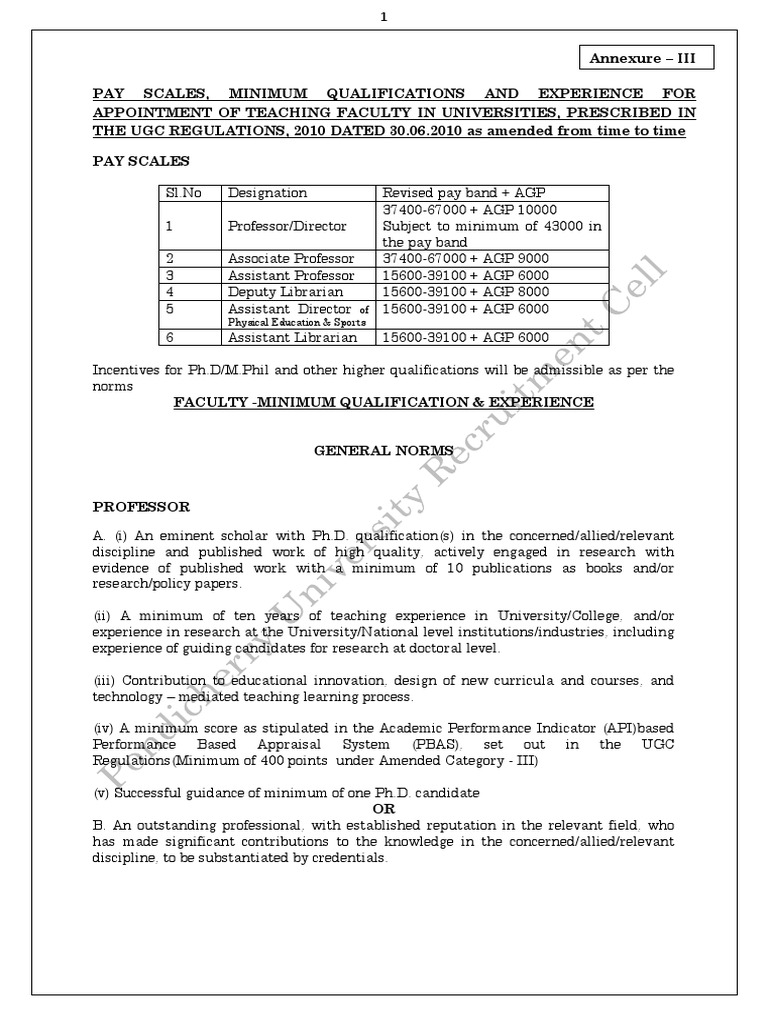 1

Annexure – III

PAY SCALES, MINIMUM QUALIFICATIONS AND EXPERIENCE FOR APPOINTMENT OF TEACHING FACULTY IN UNIVERSITIES, PRESCRIBED IN THE UGC REGULATIONS, 2010 DATED 30.06.2010 as amended from time to time

PAY SCALES

| Sl.No | Designation | Revised pay band + AGP |
|---|---|---|
| 1 | Professor/Director | 37400-67000 + AGP 10000 Subject to minimum of 43000 in the pay band |
| 2 | Associate Professor | 37400-67000 + AGP 9000 |
| 3 | Assistant Professor | 15600-39100 + AGP 6000 |
| 4 | Deputy Librarian | 15600-39100 + AGP 8000 |
| 5 | Assistant Director of Physical Education & Sports | 15600-39100 + AGP 6000 |
| 6 | Assistant Librarian | 15600-39100 + AGP 6000 |

Incentives for Ph.D/M.Phil and other higher qualifications will be admissible as per the norms

FACULTY -MINIMUM QUALIFICATION & EXPERIENCE

GENERAL NORMS

PROFESSOR

A. (i) An eminent scholar with Ph.D. qualification(s) in the concerned/allied/relevant discipline and published work of high quality, actively engaged in research with evidence of published work with a minimum of 10 publications as books and/or research/policy papers.

(ii) A minimum of ten years of teaching experience in University/College, and/or experience in research at the University/National level institutions/industries, including experience of guiding candidates for research at doctoral level.

(iii) Contribution to educational innovation, design of new curricula and courses, and technology – mediated teaching learning process.

(iv) A minimum score as stipulated in the Academic Performance Indicator (API)based Performance Based Appraisal System (PBAS), set out in the UGC Regulations(Minimum of 400 points under Amended Category - III)

(v) Successful guidance of minimum of one Ph.D. candidate

OR

B. An outstanding professional, with established reputation in the relevant field, who has made significant contributions to the knowledge in the concerned/allied/relevant discipline, to be substantiated by credentials.

Pondicherry University Recruitment Cell